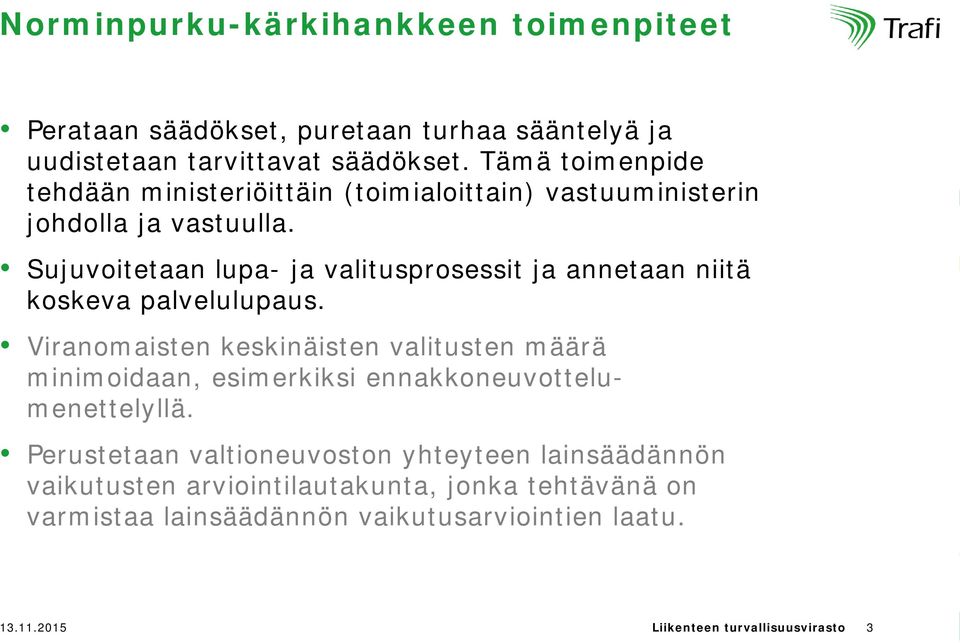 Norminpurku-kärkihankkeen toimenpiteet

Trafi

• Perataan säädökset, puretaan turhaa sääntelyä ja uudistetaan tarvittavat säädökset. Tämä toimenpide tehdään ministeriöittäin (toimialoittain) vastuuministerin johdolla ja vastuulla.

• Sujuvoitetaan lupa- ja valitusprosessit ja annetaan niitä koskeva palvelulupaus.

• Viranomaisten keskinäisten valitusten määrä minimoidaan, esimerkiksi ennakkoneuvottelumenettelyllä.

• Perustetaan valtioneuvoston yhteyteen lainsäädännön vaikutusten arviointilautakunta, jonka tehtävänä on varmistaa lainsäädännön vaikutusarviointien laatu.

13.11.2015

Liikenteen turvallisuusvirasto 3